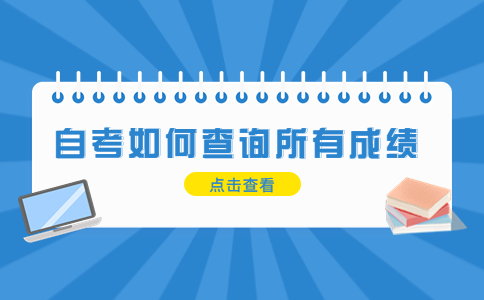 自考如何查询所有成绩

点击查看